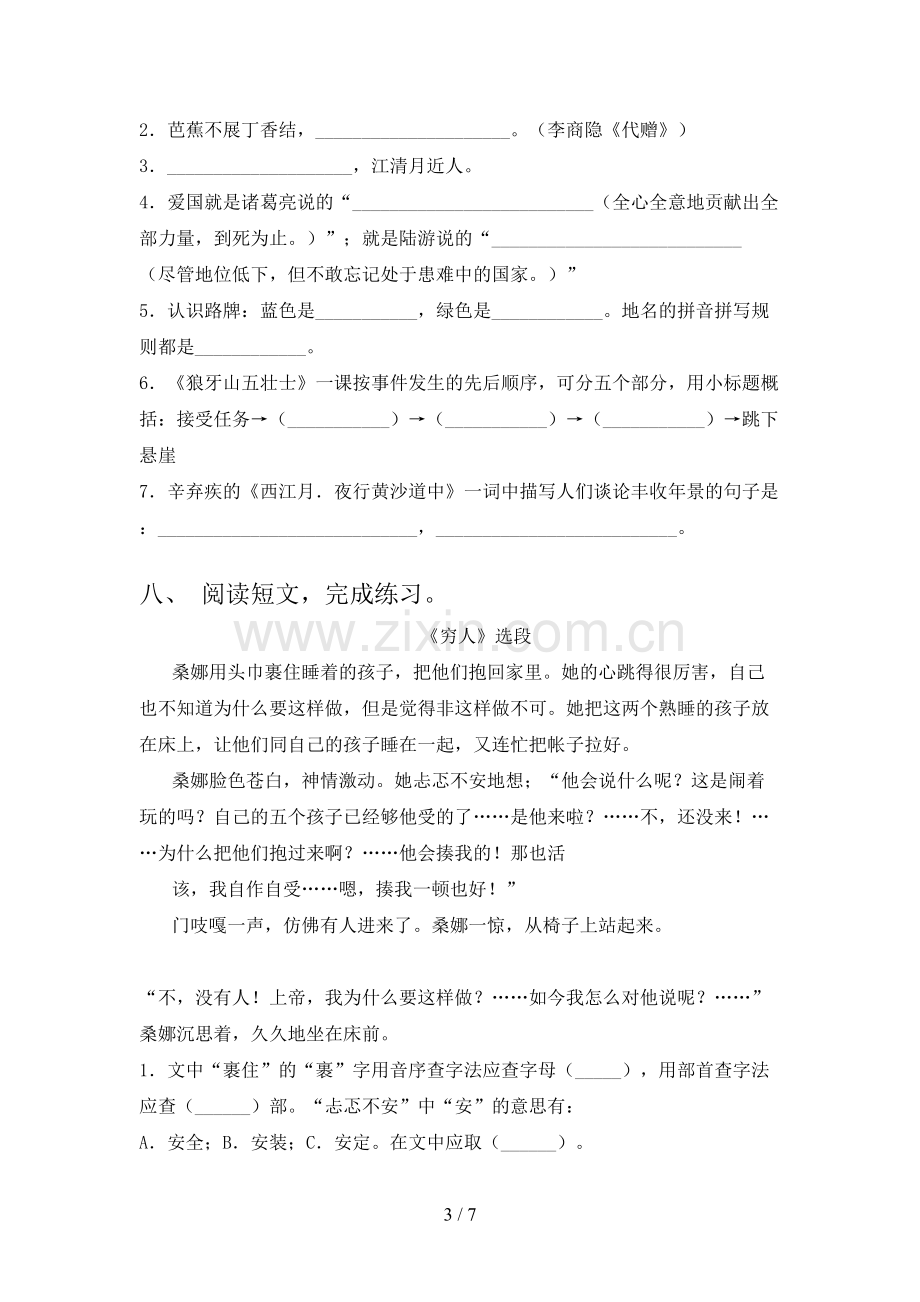 2．芭蕉不展丁香结，____。（李商隐《代赠》）

3．____，江清月近人。

4．爱国就是诸葛亮说的“____（全心全意地贡献出全部力量，到死为止。）”；就是陆游说的“____（尽管地位低下，但不敢忘记处于患难中的国家。）”

5．认识路牌：蓝色是____，绿色是____。地名的拼音拼写规则都是____。

6．《狼牙山五壮士》一课按事件发生的先后顺序，可分五个部分，用小标题概括：接受任务→（____）→（____）→（____）→跳下悬崖

7．辛弃疾的《西江月．夜行黄沙道中》一词中描写人们谈论丰收年景的句子是：____，____。

八、 阅读短文，完成练习。

《穷人》选段

桑娜用头巾裹住睡着的孩子，把他们抱回家里。她的心跳得很厉害，自己也不知道为什么要这样做，但是觉得非这样做不可。她把这两个熟睡的孩子放在床上，让他们同自己的孩子睡在一起，又连忙把帐子拉好。

桑娜脸色苍白，神情激动。她忐忑不安地想；“他会说什么呢？这是闹着玩的吗？自己的五个孩子已经够他受的了……是他来啦？……不，还没来！……为什么把他们抱过来啊？……他会揍我的！那也活

该，我自作自受……嗯，揍我一顿也好！”

门吱嘎一声，仿佛有人进来了。桑娜一惊，从椅子上站起来。

“不，没有人！上帝，我为什么要这样做？……如今我怎么对他说呢？……”桑娜沉思着，久久地坐在床前。

1．文中“裹住”的“裹”字用音序查字法应查字母（____），用部首查字法应查（____）部。“忐忑不安”中“安”的意思有：

A．安全；B．安装；C．安定。在文中应取（____）。

3 / 7

www.zixin.com.cn